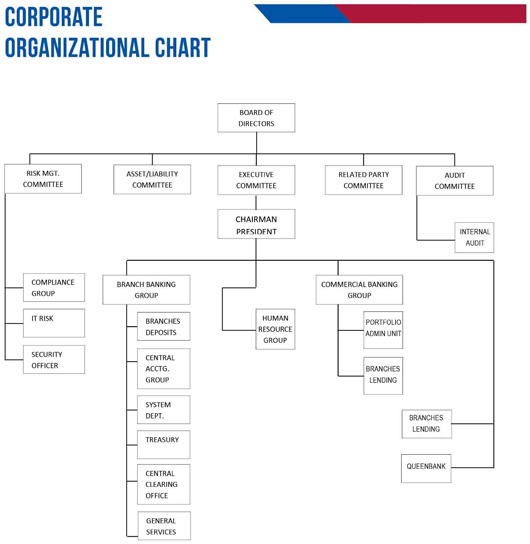 CORPORATE ORGANIZATIONAL CHART

BOARD OF DIRECTORS

RISK MGT. COMMITTEE

ASSET/LIABILITY COMMITTEE

EXECUTIVE COMMITTEE

RELATED PARTY COMMITTEE

AUDIT COMMITTEE

CHAIRMAN PRESIDENT

INTERNAL AUDIT

COMPLIANCE GROUP

IT RISK

SECURITY OFFICER

BRANCH BANKING GROUP

BRANCHES DEPOSITS

CENTRAL ACCTG. GROUP

SYSTEM DEPT.

TREASURY

CENTRAL CLEARING OFFICE

GENERAL SERVICES

HUMAN RESOURCE GROUP

COMMERCIAL BANKING GROUP

PORTFOLIO ADMIN UNIT

BRANCHES LENDING

BRANCHES LENDING

QUEENBANK